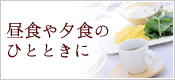 昼食や夕食の
ひとときに